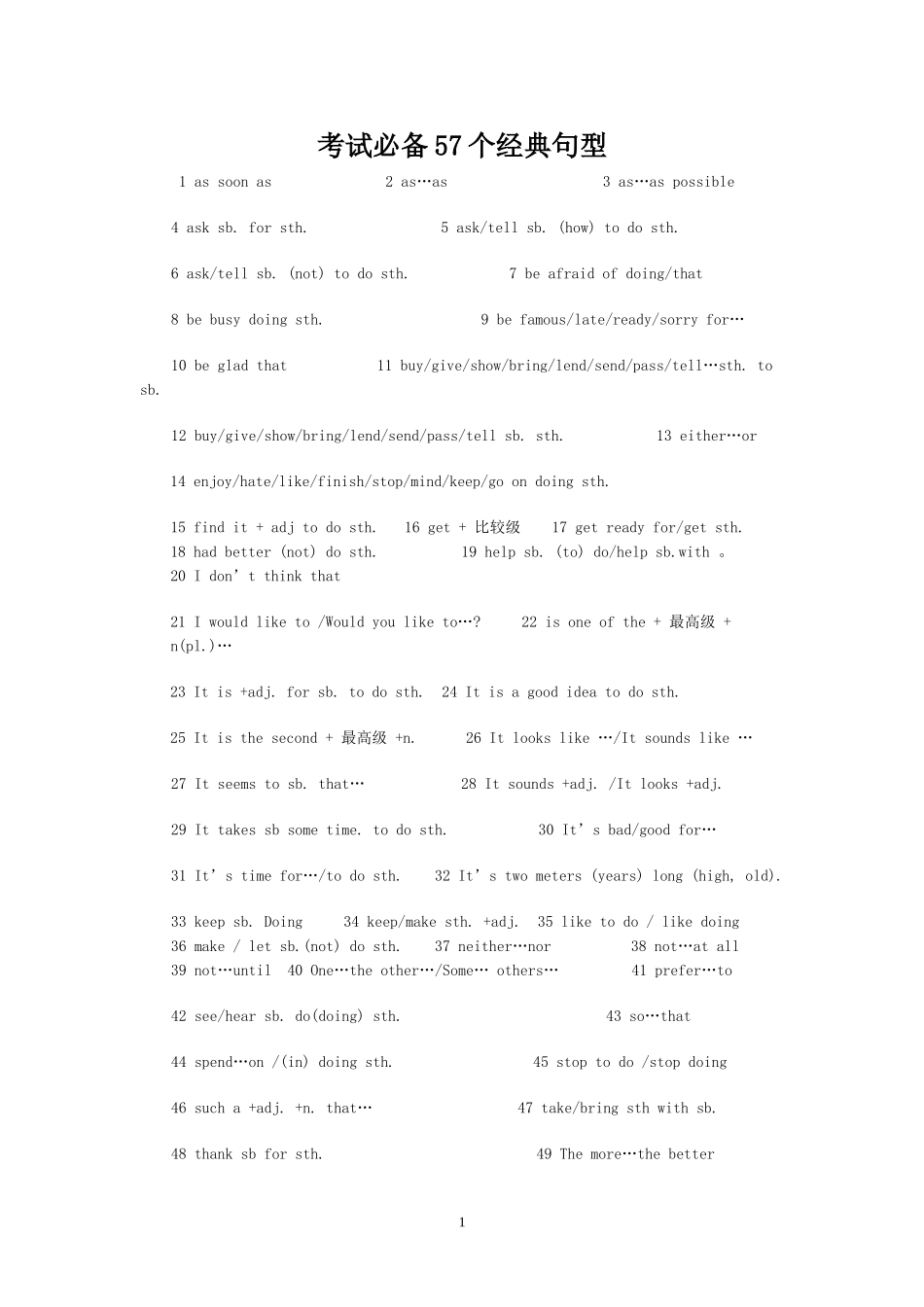 考试必备57个经典句型

1 as soon as 2 as…as 3 as…as possible

4 ask sb. for sth. 5 ask/tell sb. (how) to do sth.

6 ask/tell sb. (not) to do sth. 7 be afraid of doing/that

8 be busy doing sth. 9 be famous/late/ready/sorry for…

10 be glad that 11 buy/give/show/bring/lend/send/pass/tell…sth. to sb.

12 buy/give/show/bring/lend/send/pass/tell sb. sth. 13 either…or

14 enjoy/hate/like/finish/stop/mind/keep/go on doing sth.

15 find it + adj to do sth. 16 get + 比较级 17 get ready for/get sth.
18 had better (not) do sth. 19 help sb. (to) do/help sb.with 。
20 I don't think that

21 I would like to /Would you like to…? 22 is one of the + 最高级 + n(pl.)…

23 It is +adj. for sb. to do sth. 24 It is a good idea to do sth.

25 It is the second + 最高级 +n. 26 It looks like …/It sounds like …

27 It seems to sb. that… 28 It sounds +adj. /It looks +adj.

29 It takes sb some time. to do sth. 30 It's bad/good for…

31 It's time for…/to do sth. 32 It's two meters (years) long (high, old).

33 keep sb. Doing 34 keep/make sth. +adj. 35 like to do / like doing
36 make / let sb.(not) do sth. 37 neither…nor 38 not…at all
39 not…until 40 One…the other…/Some… others… 41 prefer…to

42 see/hear sb. do(doing) sth. 43 so…that

44 spend…on /(in) doing sth. 45 stop to do /stop doing

46 such a +adj. +n. that… 47 take/bring sth with sb.

48 thank sb for sth. 49 The more…the better

1